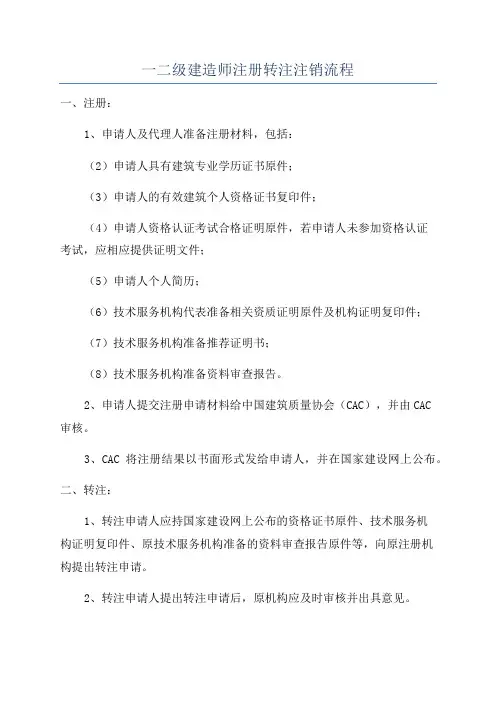 一二级建造师注册转注注销流程

一、注册：

1、申请人及代理人准备注册材料，包括：

（2）申请人具有建筑专业学历证书原件；

（3）申请人的有效建筑个人资格证书复印件；

（4）申请人资格认证考试合格证明原件，若申请人未参加资格认证考试，应相应提供证明文件；

（5）申请人个人简历；

（6）技术服务机构代表准备相关资质证明原件及机构证明复印件；

（7）技术服务机构准备推荐证明书；

（8）技术服务机构准备资料审查报告。

2、申请人提交注册申请材料给中国建筑质量协会（CAC），并由 CAC 审核。

3、CAC 将注册结果以书面形式发给申请人，并在国家建设网上公布。

二、转注：

1、转注申请人应持国家建设网上公布的资格证书原件、技术服务机构证明复印件、原技术服务机构准备的资料审查报告原件等，向原注册机构提出转注申请。

2、转注申请人提出转注申请后，原机构应及时审核并出具意见。